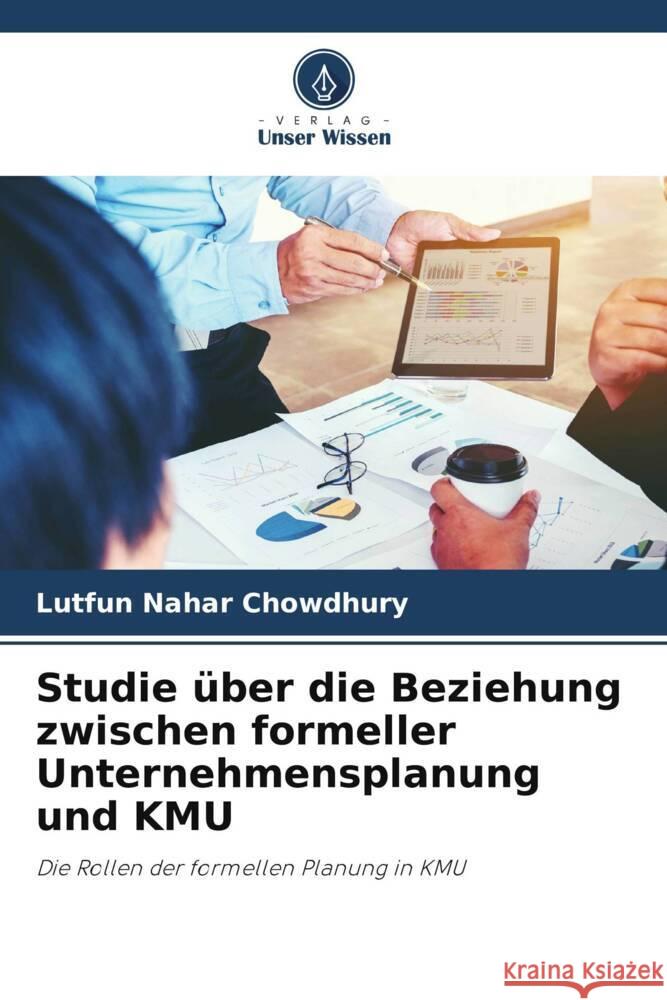 VERLAG
Unser Wissen

Lutfun Nahar Chowdhury

Studie über die Beziehung zwischen formeller Unternehmensplanung und KMU

Die Rollen der formellen Planung in KMU